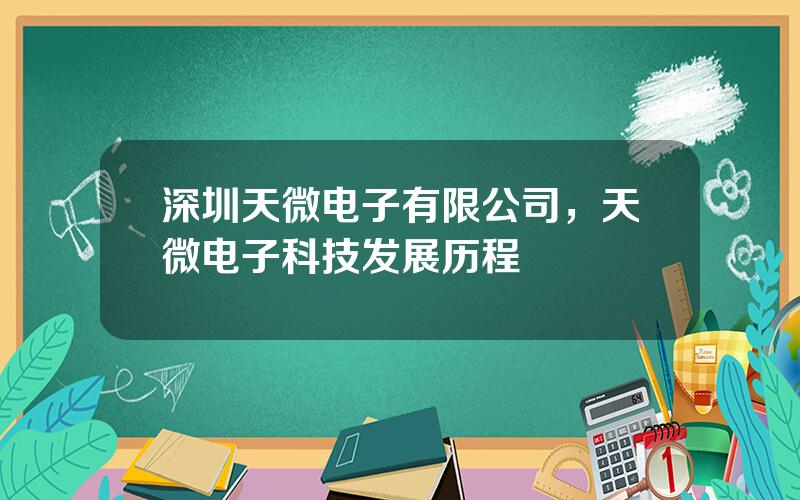 深圳天微电子有限公司，天微电子科技发展历程